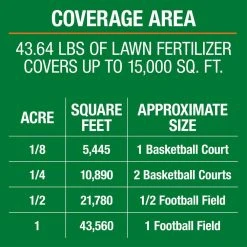 COVERAGE AREA

43.64 LBS OF LAWN FERTILIZER COVERS UP TO 15,000 SQ. FT.

| ACRE | SQUARE FEET | APPROXIMATE SIZE |
|---|---|---|
| 1/8 | 5,445 | 1 Basketball Court |
| 1/4 | 10,890 | 2 Basketball Courts |
| 1/2 | 21,780 | 1/2 Football Field |
| 1 | 43,560 | 1 Football Field |